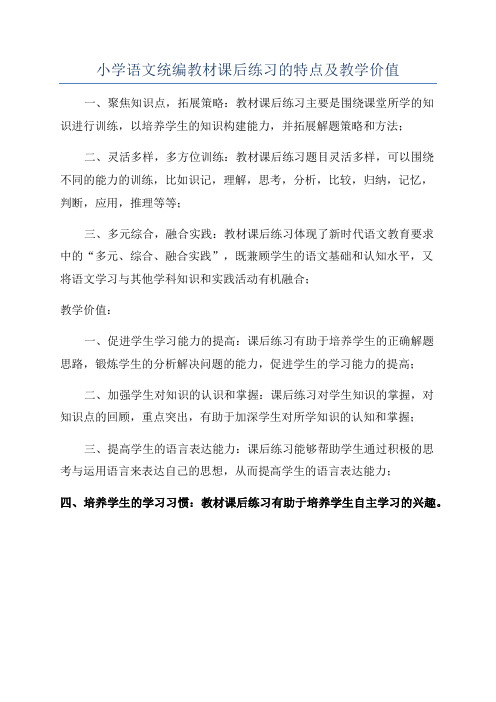 小学语文统编教材课后练习的特点及教学价值

一、聚焦知识点，拓展策略：教材课后练习主要是围绕课堂所学的知识进行训练，以培养学生的知识构建能力，并拓展解题策略和方法；

二、灵活多样，多方位训练：教材课后练习题目灵活多样，可以围绕不同的能力的训练，比如识记，理解，思考，分析，比较，归纳，记忆，判断，应用，推理等等；

三、多元综合，融合实践：教材课后练习体现了新时代语文教育要求中的“多元、综合、融合实践”，既兼顾学生的语文基础和认知水平，又将语文学习与其他学科知识和实践活动有机融合；

教学价值：

一、促进学生学习能力的提高：课后练习有助于培养学生的正确解题思路，锻炼学生的分析解决问题的能力，促进学生的学习能力的提高；

二、加强学生对知识的认识和掌握：课后练习对学生知识的掌握，对知识点的回顾，重点突出，有助于加深学生对所学知识的认知和掌握；

三、提高学生的语言表达能力：课后练习能够帮助学生通过积极的思考与运用语言来表达自己的思想，从而提高学生的语言表达能力；

四、培养学生的学习习惯：教材课后练习有助于培养学生自主学习的兴趣。